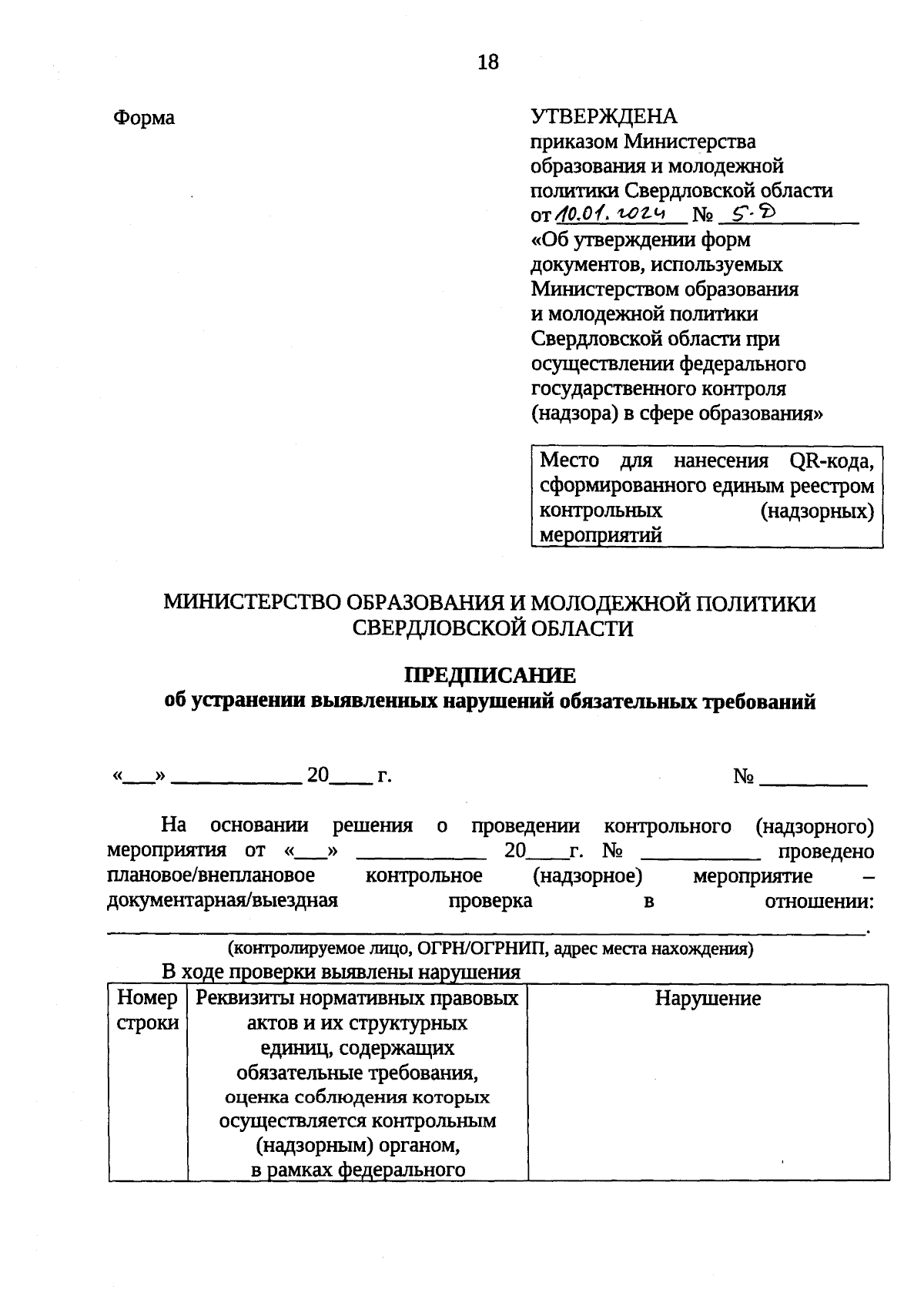 18

Форма

УТВЕРЖДЕНА
приказом Министерства образования и молодежной политики Свердловской области
от 10.01.2024 № 5-Д
«Об утверждении форм документов, используемых Министерством образования и молодежной политики Свердловской области при осуществлении федерального государственного контроля (надзора) в сфере образования»

Место для нанесения QR-кода, сформированного единым реестром контрольных (надзорных) мероприятий

МИНИСТЕРСТВО ОБРАЗОВАНИЯ И МОЛОДЕЖНОЙ ПОЛИТИКИ СВЕРДЛОВСКОЙ ОБЛАСТИ

ПРЕДПИСАНИЕ
об устранении выявленных нарушений обязательных требований

«___» ____________ 20____ г. № __________

На основании решения о проведении контрольного (надзорного) мероприятия от «___» ____________ 20____г. № ___________ проведено плановое/внеплановое контрольное (надзорное) мероприятие – документарная/выездная проверка в отношении: ______________________________________________.
(контролируемое лицо, ОГРН/ОГРНИП, адрес места нахождения)

В ходе проверки выявлены нарушения

| Номер строки | Реквизиты нормативных правовых актов и их структурных единиц, содержащих обязательные требования, оценка соблюдения которых осуществляется контрольным (надзорным) органом, в рамках федерального | Нарушение |
|---|---|---|